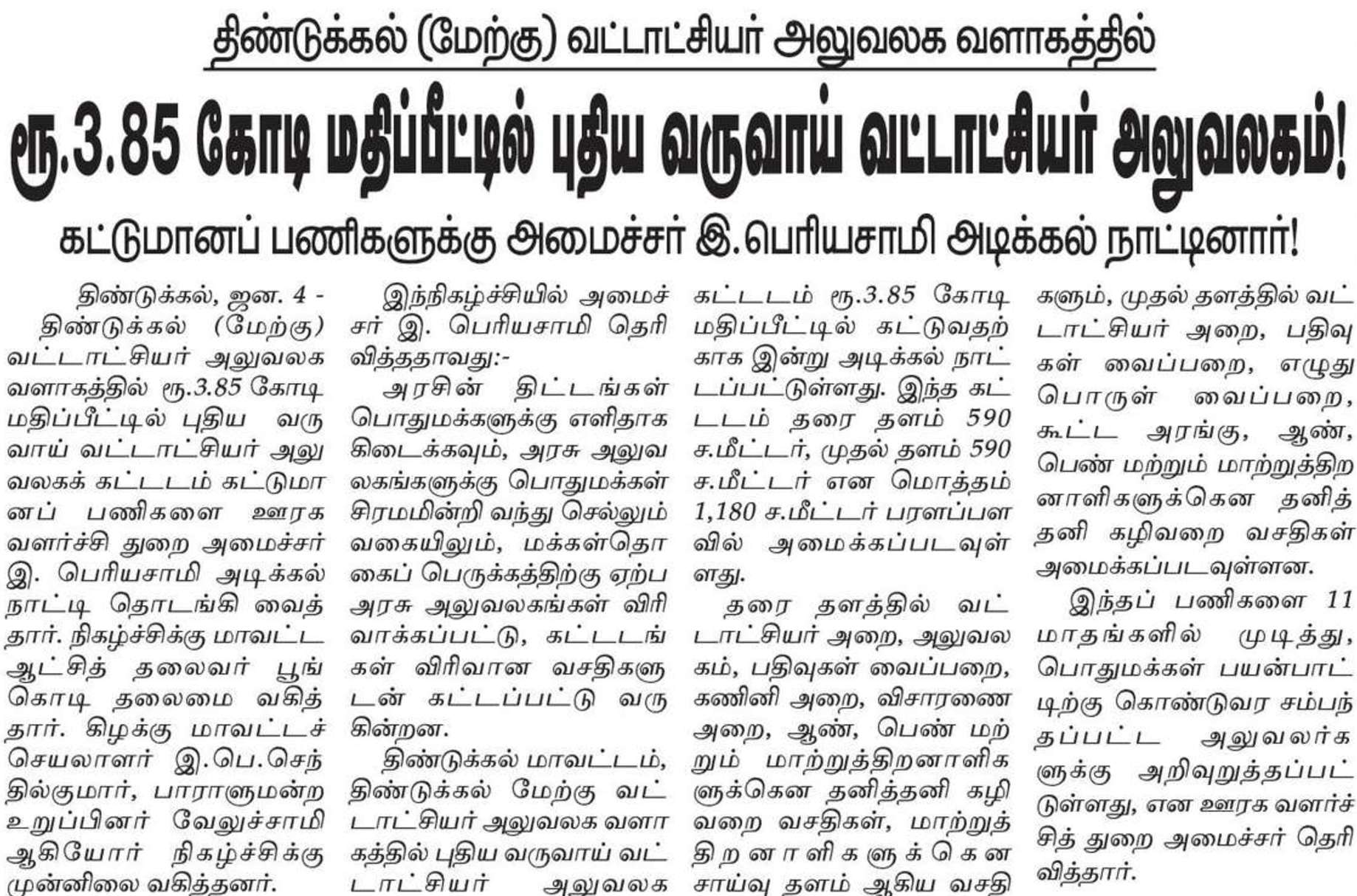 திண்டுக்கல் (மேற்கு) வட்டாட்சியர் அலுவலக வளாகத்தில்

ரூ.3.85 கோடி மதிப்பீட்டில் புதிய வருவாய் வட்டாட்சியர் அலுவலகம்!

கட்டுமானப் பணிகளுக்கு அமைச்சர் இ.பெரியசாமி அடிக்கல் நாட்டினார்!

திண்டுக்கல், ஜன. 4 - திண்டுக்கல் (மேற்கு) வட்டாட்சியர் அலுவலக வளாகத்தில் ரூ.3.85 கோடி மதிப்பீட்டில் புதிய வருவாய் வட்டாட்சியர் அலுவலகக் கட்டடம் கட்டுமானப் பணிகளை ஊரக வளர்ச்சி துறை அமைச்சர் இ. பெரியசாமி அடிக்கல் நாட்டி தொடங்கி வைத்தார். நிகழ்ச்சிக்கு மாவட்ட ஆட்சித் தலைவர் பூங்கொடி தலைமை வகித்தார். கிழக்கு மாவட்டச் செயலாளர் இ.பெ.செந்தில்குமார், பாராளுமன்ற உறுப்பினர் வேலுச்சாமி ஆகியோர் நிகழ்ச்சிக்கு முன்னிலை வகித்தனர்.

இந்நிகழ்ச்சியில் அமைச்சர் இ. பெரியசாமி தெரிவித்ததாவது:-

அரசின் திட்டங்கள் பொதுமக்களுக்கு எளிதாக கிடைக்கவும், அரசு அலுவலகங்களுக்கு பொதுமக்கள் சிரமமின்றி வந்து செல்லும் வகையிலும், மக்கள்தொகைப் பெருக்கத்திற்கு ஏற்ப அரசு அலுவலகங்கள் விரிவாக்கப்பட்டு, கட்டடங்கள் விரிவான வசதிகளுடன் கட்டப்பட்டு வருகின்றன.

திண்டுக்கல் மாவட்டம், திண்டுக்கல் மேற்கு வட்டாட்சியர் அலுவலக வளாகத்தில் புதிய வருவாய் வட்டாட்சியர் அலுவலக கட்டடம் ரூ.3.85 கோடி மதிப்பீட்டில் கட்டுவதற்காக இன்று அடிக்கல் நாட்டப்பட்டுள்ளது. இந்த கட்டடம் தரை தளம் 590 ச.மீட்டர், முதல் தளம் 590 ச.மீட்டர் என மொத்தம் 1,180 ச.மீட்டர் பரளப்பளவில் அமைக்கப்படவுள்ளது.

தரை தளத்தில் வட்டாட்சியர் அறை, அலுவலகம், பதிவுகள் வைப்பறை, கணினி அறை, விசாரணை அறை, ஆண், பெண் மற்றும் மாற்றுத்திறனாளிகளுக்கென தனித்தனி கழிவறை வசதிகள், மாற்றுத்திறனாளிகளுக்கென சாய்வு தளம் ஆகிய வசதிகளும், முதல் தளத்தில் வட்டாட்சியர் அறை, பதிவுகள் வைப்பறை, எழுது பொருள் வைப்பறை, கூட்ட அரங்கு, ஆண், பெண் மற்றும் மாற்றுத்திறனாளிகளுக்கென தனித்தனி கழிவறை வசதிகள் அமைக்கப்படவுள்ளன.

இந்தப் பணிகளை 11 மாதங்களில் முடித்து, பொதுமக்கள் பயன்பாட்டிற்கு கொண்டுவர சம்பந்தப்பட்ட அலுவலர்களுக்கு அறிவுறுத்தப்பட்டுள்ளது, என ஊரக வளர்ச்சித் துறை அமைச்சர் தெரிவித்தார்.